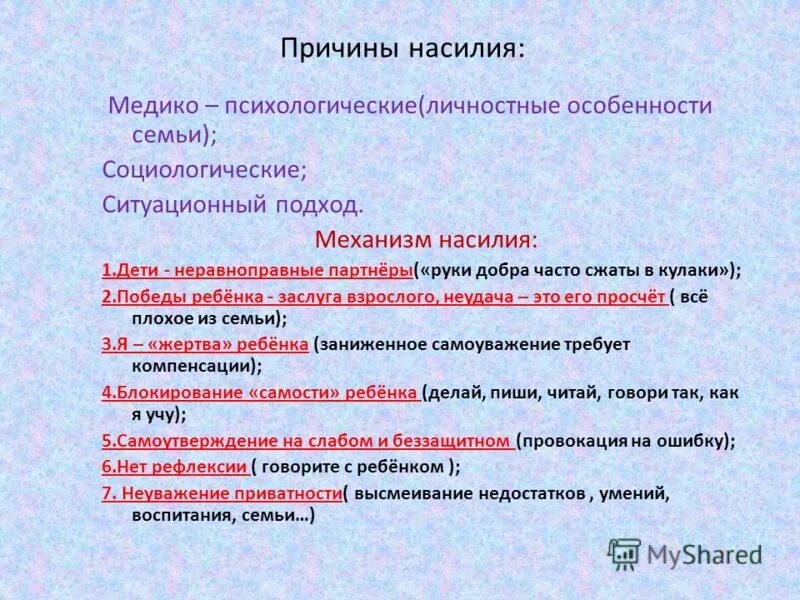 Причины насилия:

Медико – психологические(личностные особенности семьи);

Социологические;

Ситуационный подход.

Механизм насилия:

1.Дети - неравноправные партнёры(«руки добра часто сжаты в кулаки»);

2.Победы ребёнка - заслуга взрослого, неудача – это его просчёт ( всё плохое из семьи);

3.Я – «жертва» ребёнка (заниженное самоуважение требует компенсации);

4.Блокирование «самости» ребёнка (делай, пиши, читай, говори так, как я учу);

5.Самоутверждение на слабом и беззащитном (провокация на ошибку);

6.Нет рефлексии ( говорите с ребёнком );

7. Неуважение приватности( высмеивание недостатков , умений, воспитания, семьи…)

MyShared